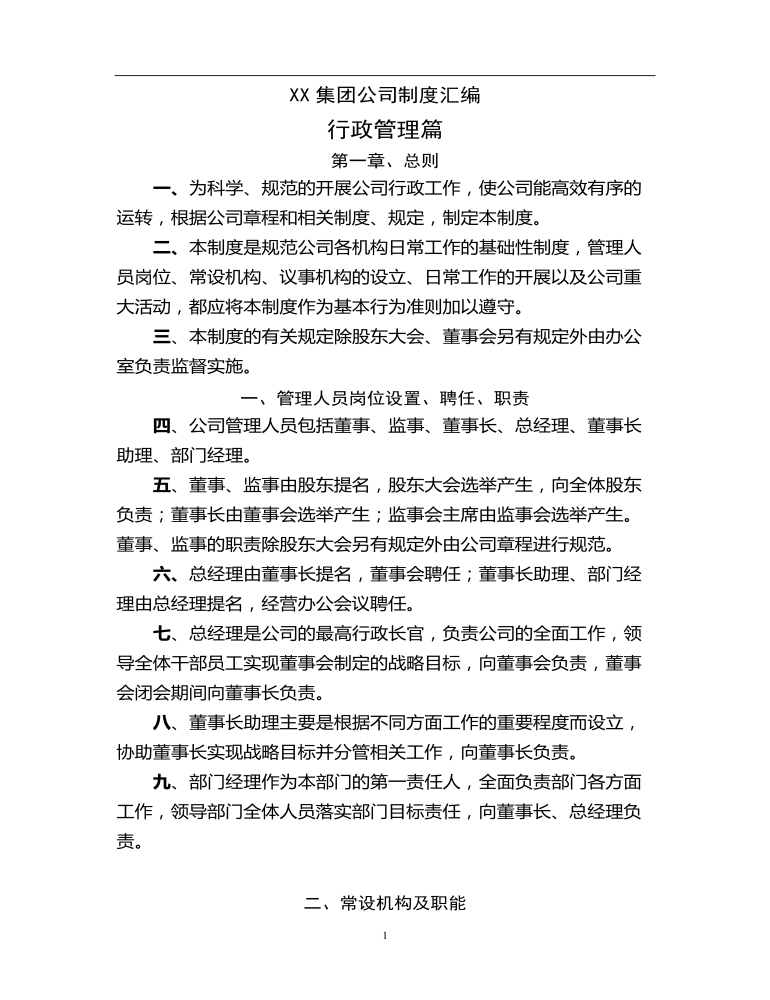 XX 集团公司制度汇编

行政管理篇

第一章、总则

一、为科学、规范的开展公司行政工作，使公司能高效有序的运转，根据公司章程和相关制度、规定，制定本制度。

二、本制度是规范公司各机构日常工作的基础性制度，管理人员岗位、常设机构、议事机构的设立、日常工作的开展以及公司重大活动，都应将本制度作为基本行为准则加以遵守。

三、本制度的有关规定除股东大会、董事会另有规定外由办公室负责监督实施。

一、管理人员岗位设置、聘任、职责

四、公司管理人员包括董事、监事、董事长、总经理、董事长助理、部门经理。

五、董事、监事由股东提名，股东大会选举产生，向全体股东负责；董事长由董事会选举产生；监事会主席由监事会选举产生。董事、监事的职责除股东大会另有规定外由公司章程进行规范。

六、总经理由董事长提名，董事会聘任；董事长助理、部门经理由总经理提名，经营办公会议聘任。

七、总经理是公司的最高行政长官，负责公司的全面工作，领导全体干部员工实现董事会制定的战略目标，向董事会负责，董事会闭会期间向董事长负责。

八、董事长助理主要是根据不同方面工作的重要程度而设立，协助董事长实现战略目标并分管相关工作，向董事长负责。

九、部门经理作为本部门的第一责任人，全面负责部门各方面工作，领导部门全体人员落实部门目标责任，向董事长、总经理负责。

二、常设机构及职能

1